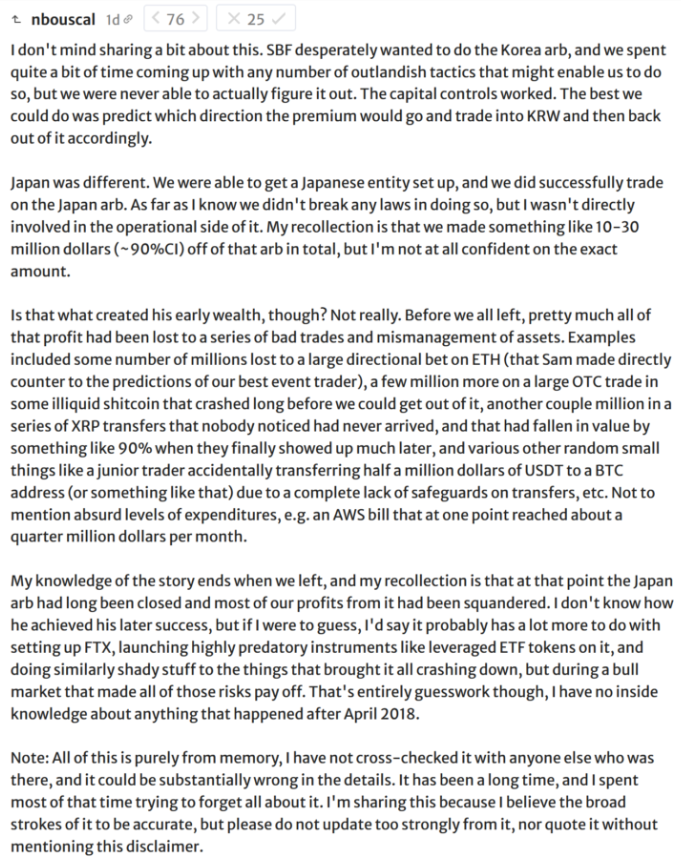 nbouscal 1d < 76 > × 25 ✓

I don't mind sharing a bit about this. SBF desperately wanted to do the Korea arb, and we spent quite a bit of time coming up with any number of outlandish tactics that might enable us to do so, but we were never able to actually figure it out. The capital controls worked. The best we could do was predict which direction the premium would go and trade into KRW and then back out of it accordingly.

Japan was different. We were able to get a Japanese entity set up, and we did successfully trade on the Japan arb. As far as I know we didn't break any laws in doing so, but I wasn't directly involved in the operational side of it. My recollection is that we made something like 10-30 million dollars (~90%CI) off of that arb in total, but I'm not at all confident on the exact amount.

Is that what created his early wealth, though? Not really. Before we all left, pretty much all of that profit had been lost to a series of bad trades and mismanagement of assets. Examples included some number of millions lost to a large directional bet on ETH (that Sam made directly counter to the predictions of our best event trader), a few million more on a large OTC trade in some illiquid shitcoin that crashed long before we could get out of it, another couple million in a series of XRP transfers that nobody noticed had never arrived, and that had fallen in value by something like 90% when they finally showed up much later, and various other random small things like a junior trader accidentally transferring half a million dollars of USDT to a BTC address (or something like that) due to a complete lack of safeguards on transfers, etc. Not to mention absurd levels of expenditures, e.g. an AWS bill that at one point reached about a quarter million dollars per month.

My knowledge of the story ends when we left, and my recollection is that at that point the Japan arb had long been closed and most of our profits from it had been squandered. I don't know how he achieved his later success, but if I were to guess, I'd say it probably has a lot more to do with setting up FTX, launching highly predatory instruments like leveraged ETF tokens on it, and doing similarly shady stuff to the things that brought it all crashing down, but during a bull market that made all of those risks pay off. That's entirely guesswork though, I have no inside knowledge about anything that happened after April 2018.

Note: All of this is purely from memory, I have not cross-checked it with anyone else who was there, and it could be substantially wrong in the details. It has been a long time, and I spent most of that time trying to forget all about it. I'm sharing this because I believe the broad strokes of it to be accurate, but please do not update too strongly from it, nor quote it without mentioning this disclaimer.